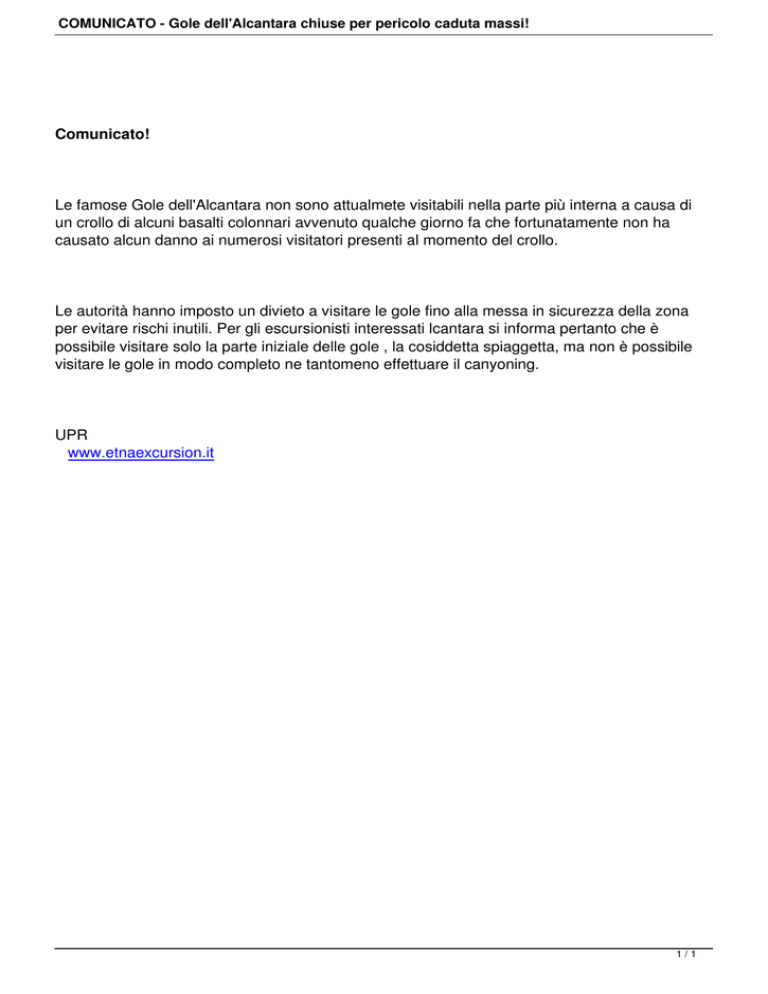 COMUNICATO - Gole dell'Alcantara chiuse per pericolo caduta massi!

Comunicato!

Le famose Gole dell'Alcantara non sono attualmete visitabili nella parte più interna a causa di un crollo di alcuni basalti colonnari avvenuto qualche giorno fa che fortunatamente non ha causato alcun danno ai numerosi visitatori presenti al momento del crollo.

Le autorità hanno imposto un divieto a visitare le gole fino alla messa in sicurezza della zona per evitare rischi inutili. Per gli escursionisti interessati lcantara si informa pertanto che è possibile visitare solo la parte iniziale delle gole , la cosiddetta spiaggetta, ma non è possibile visitare le gole in modo completo ne tantomeno effettuare il canyoning.

UPR
www.etnaexcursion.it

1 / 1